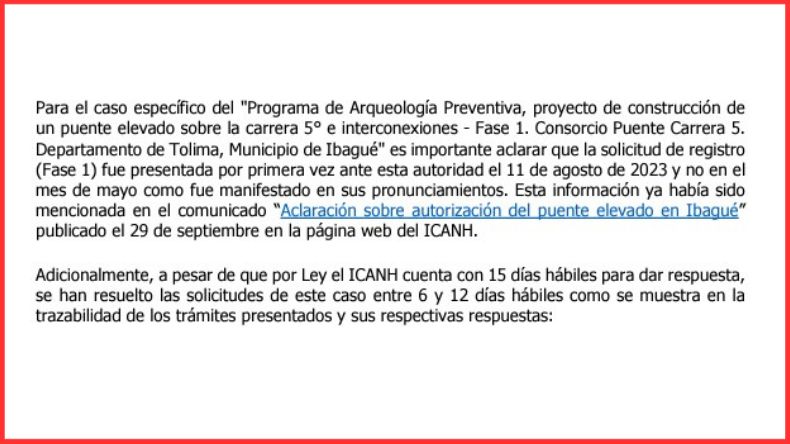 Para el caso específico del "Programa de Arqueología Preventiva, proyecto de construcción de un puente elevado sobre la carrera 5° e interconexiones - Fase 1. Consorcio Puente Carrera 5. Departamento de Tolima, Municipio de Ibagué" es importante aclarar que la solicitud de registro (Fase 1) fue presentada por primera vez ante esta autoridad el 11 de agosto de 2023 y no en el mes de mayo como fue manifestado en sus pronunciamientos. Esta información ya había sido mencionada en el comunicado "Aclaración sobre autorización del puente elevado en Ibagué" publicado el 29 de septiembre en la página web del ICANH.

Adicionalmente, a pesar de que por Ley el ICANH cuenta con 15 días hábiles para dar respuesta, se han resuelto las solicitudes de este caso entre 6 y 12 días hábiles como se muestra en la trazabilidad de los trámites presentados y sus respectivas respuestas: